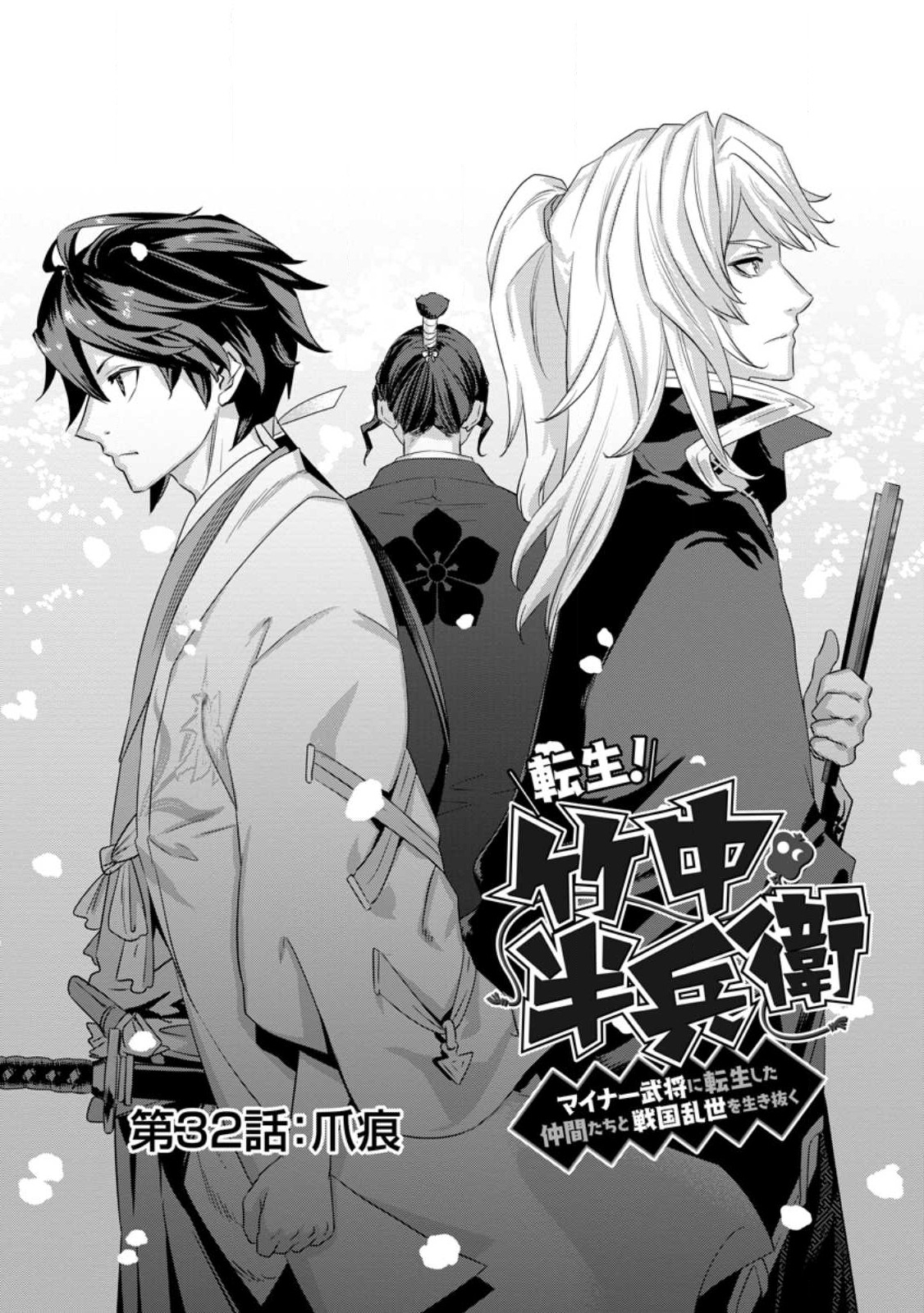 転生!

竹中半兵衛

マイナー武将に転生した仲間たちと戦国乱世を生き抜く

第32話:爪痕